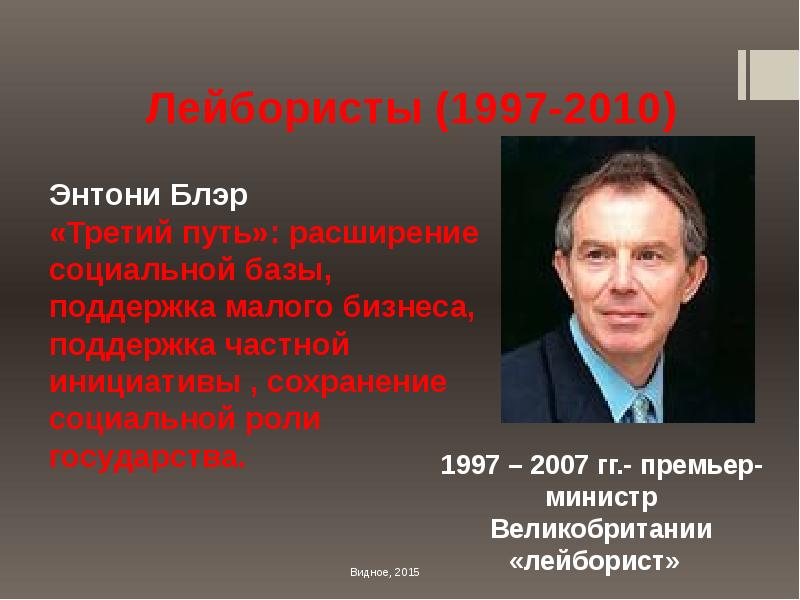 Лейбористы (1997-2010)

Энтони Блэр
«Третий путь»: расширение социальной базы, поддержка малого бизнеса, поддержка частной инициативы , сохранение социальной роли государства.

1997 – 2007 гг.- премьер-министр Великобритании «лейборист»

Видное, 2015